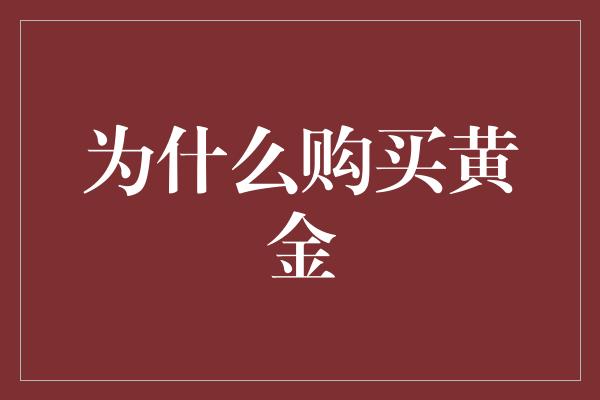 为什么购买黄金